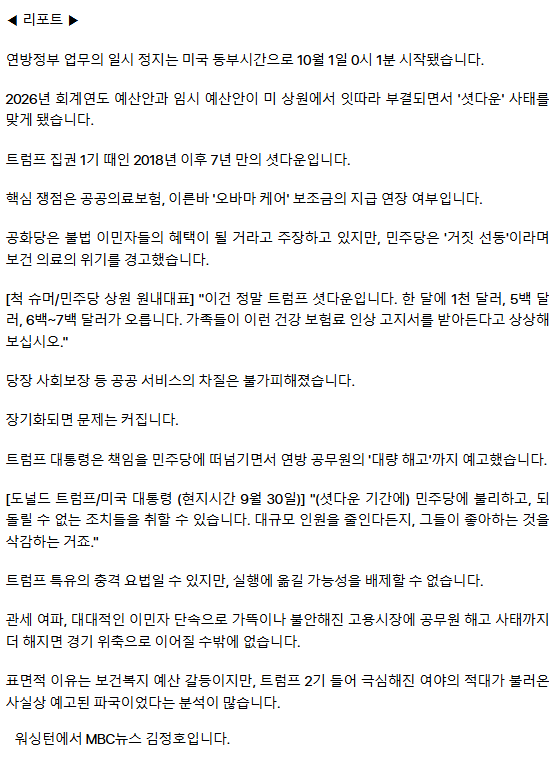 ◀ 리포트 ▶

연방정부 업무의 일시 정지는 미국 동부시간으로 10월 1일 0시 1분 시작됐습니다.

2026년 회계연도 예산안과 임시 예산안이 미 상원에서 잇따라 부결되면서 '셧다운' 사태를 맞게 됐습니다.

트럼프 집권 1기 때인 2018년 이후 7년 만의 셧다운입니다.

핵심 쟁점은 공공의료보험, 이른바 '오바마 케어' 보조금의 지급 연장 여부입니다.

공화당은 불법 이민자들의 혜택이 될 거라고 주장하고 있지만, 민주당은 '거짓 선동'이라며 보건 의료의 위기를 경고했습니다.

[척 슈머/민주당 상원 원내대표] "이건 정말 트럼프 셧다운입니다. 한 달에 1천 달러, 5백 달러, 6백~7백 달러가 오릅니다. 가족들이 이런 건강 보험료 인상 고지서를 받아든다고 상상해 보십시오."

당장 사회보장 등 공공 서비스의 차질은 불가피해졌습니다.

장기화되면 문제는 커집니다.

트럼프 대통령은 책임을 민주당에 떠넘기면서 연방 공무원의 '대량 해고'까지 예고했습니다.

[도널드 트럼프/미국 대통령 (현지시간 9월 30일)] "(셧다운 기간에) 민주당에 불리하고, 되돌릴 수 없는 조치들을 취할 수 있습니다. 대규모 인원을 줄인다든지, 그들이 좋아하는 것을 삭감하는 거죠."

트럼프 특유의 충격 요법일 수 있지만, 실행에 옮길 가능성을 배제할 수 없습니다.

관세 여파, 대대적인 이민자 단속으로 가뜩이나 불안해진 고용시장에 공무원 해고 사태까지 더 해지면 경기 위축으로 이어질 수밖에 없습니다.

표면적 이유는 보건복지 예산 갈등이지만, 트럼프 2기 들어 극심해진 여야의 적대가 불러온 사실상 예고된 파국이었다는 분석이 많습니다.

워싱턴에서 MBC뉴스 김정호입니다.